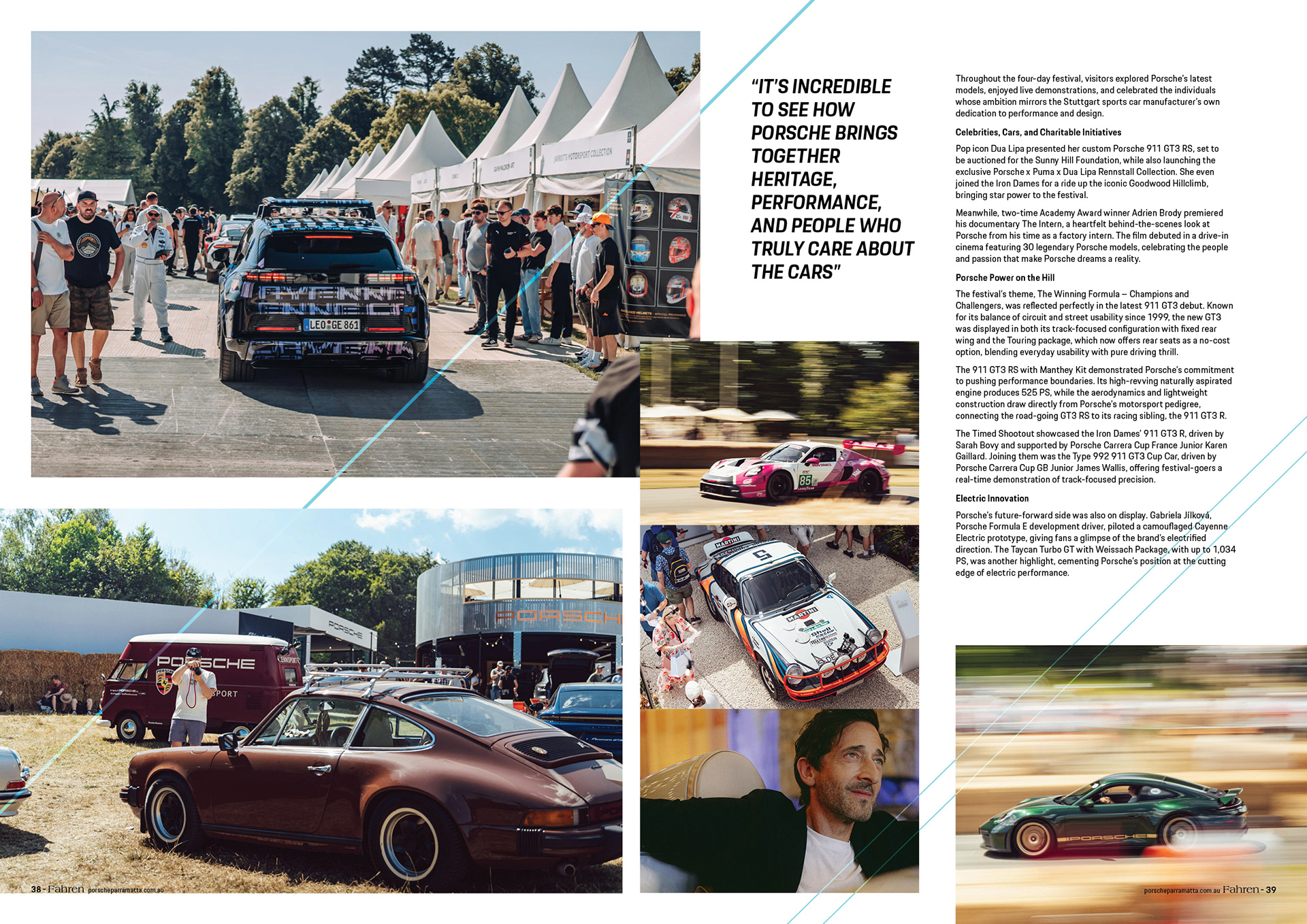 "IT'S INCREDIBLE TO SEE HOW PORSCHE BRINGS TOGETHER HERITAGE, PERFORMANCE, AND PEOPLE WHO TRULY CARE ABOUT THE CARS"

Throughout the four-day festival, visitors explored Porsche's latest models, enjoyed live demonstrations, and celebrated the individuals whose ambition mirrors the Stuttgart sports car manufacturer's own dedication to performance and design.

Celebrities, Cars, and Charitable Initiatives

Pop icon Dua Lipa presented her custom Porsche 911 GT3 RS, set to be auctioned for the Sunny Hill Foundation, while also launching the exclusive Porsche x Puma x Dua Lipa Rennstall Collection. She even joined the Iron Dames for a ride up the iconic Goodwood Hillclimb, bringing star power to the festival.

Meanwhile, two-time Academy Award winner Adrien Brody premiered his documentary The Intern, a heartfelt behind-the-scenes look at Porsche from his time as a factory intern. The film debuted in a drive-in cinema featuring 30 legendary Porsche models, celebrating the people and passion that make Porsche dreams a reality.

Porsche Power on the Hill

The festival's theme, The Winning Formula – Champions and Challengers, was reflected perfectly in the latest 911 GT3 debut. Known for its balance of circuit and street usability since 1999, the new GT3 was displayed in both its track-focused configuration with fixed rear wing and the Touring package, which now offers rear seats as a no-cost option, blending everyday usability with pure driving thrill.

The 911 GT3 RS with Manthey Kit demonstrated Porsche's commitment to pushing performance boundaries. Its high-revving naturally aspirated engine produces 525 PS, while the aerodynamics and lightweight construction draw directly from Porsche's motorsport pedigree, connecting the road-going GT3 RS to its racing sibling, the 911 GT3 R.

The Timed Shootout showcased the Iron Dames' 911 GT3 R, driven by Sarah Bovy and supported by Porsche Carrera Cup France Junior Karen Gaillard. Joining them was the Type 992 911 GT3 Cup Car, driven by Porsche Carrera Cup GB Junior James Wallis, offering festival-goers a real-time demonstration of track-focused precision.

Electric Innovation

Porsche's future-forward side was also on display. Gabriela Jílková, Porsche Formula E development driver, piloted a camouflaged Cayenne Electric prototype, giving fans a glimpse of the brand's electrified direction. The Taycan Turbo GT with Weissach Package, with up to 1,034 PS, was another highlight, cementing Porsche's position at the cutting edge of electric performance.

38 - Fahren porscheparramatta.com.au

porscheparramatta.com.au Fahren - 39